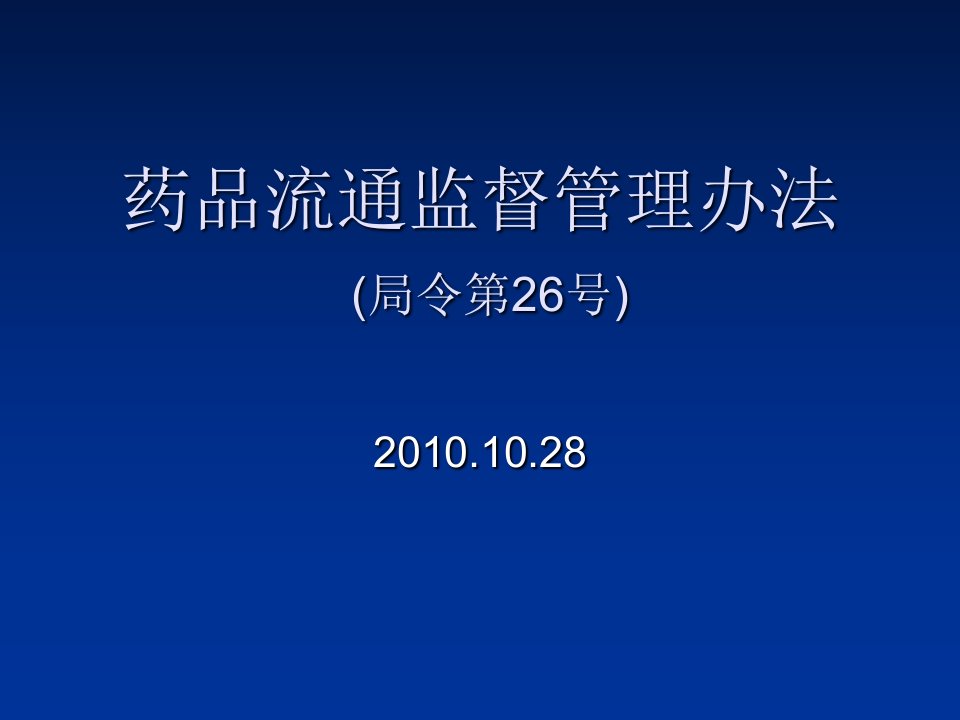 药品流通监督管理办法

(局令第26号)

2010.10.28